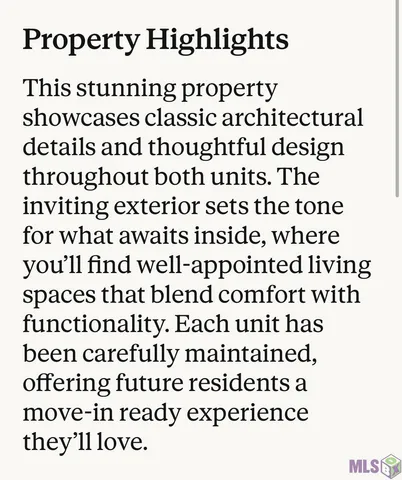 Property Highlights

This stunning property showcases classic architectural details and thoughtful design throughout both units. The inviting exterior sets the tone for what awaits inside, where you'll find well-appointed living spaces that blend comfort with functionality. Each unit has been carefully maintained, offering future residents a move-in ready experience they'll love.

MLS